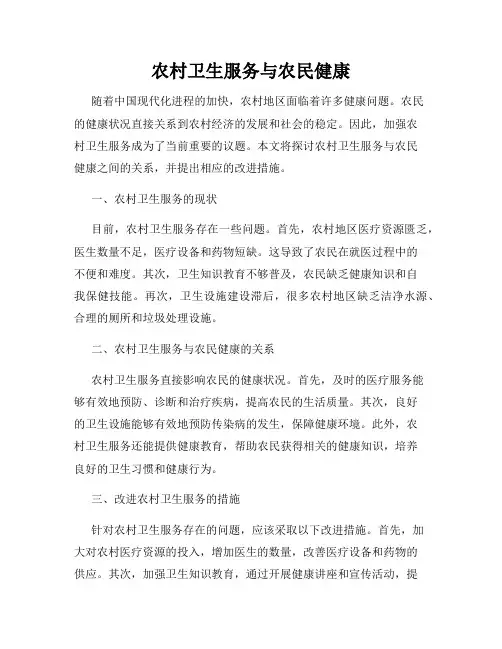 农村卫生服务与农民健康

随着中国现代化进程的加快，农村地区面临着许多健康问题。农民的健康状况直接关系到农村经济的发展和社会的稳定。因此，加强农村卫生服务成为了当前重要的议题。本文将探讨农村卫生服务与农民健康之间的关系，并提出相应的改进措施。

一、农村卫生服务的现状

目前，农村卫生服务存在一些问题。首先，农村地区医疗资源匮乏，医生数量不足，医疗设备和药物短缺。这导致了农民在就医过程中的不便和难度。其次，卫生知识教育不够普及，农民缺乏健康知识和自我保健技能。再次，卫生设施建设滞后，很多农村地区缺乏洁净水源、合理的厕所和垃圾处理设施。

二、农村卫生服务与农民健康的关系

农村卫生服务直接影响农民的健康状况。首先，及时的医疗服务能够有效地预防、诊断和治疗疾病，提高农民的生活质量。其次，良好的卫生设施能够有效地预防传染病的发生，保障健康环境。此外，农村卫生服务还能提供健康教育，帮助农民获得相关的健康知识，培养良好的卫生习惯和健康行为。

三、改进农村卫生服务的措施

针对农村卫生服务存在的问题，应该采取以下改进措施。首先，加大对农村医疗资源的投入，增加医生的数量，改善医疗设备和药物的供应。其次，加强卫生知识教育，通过开展健康讲座和宣传活动，提